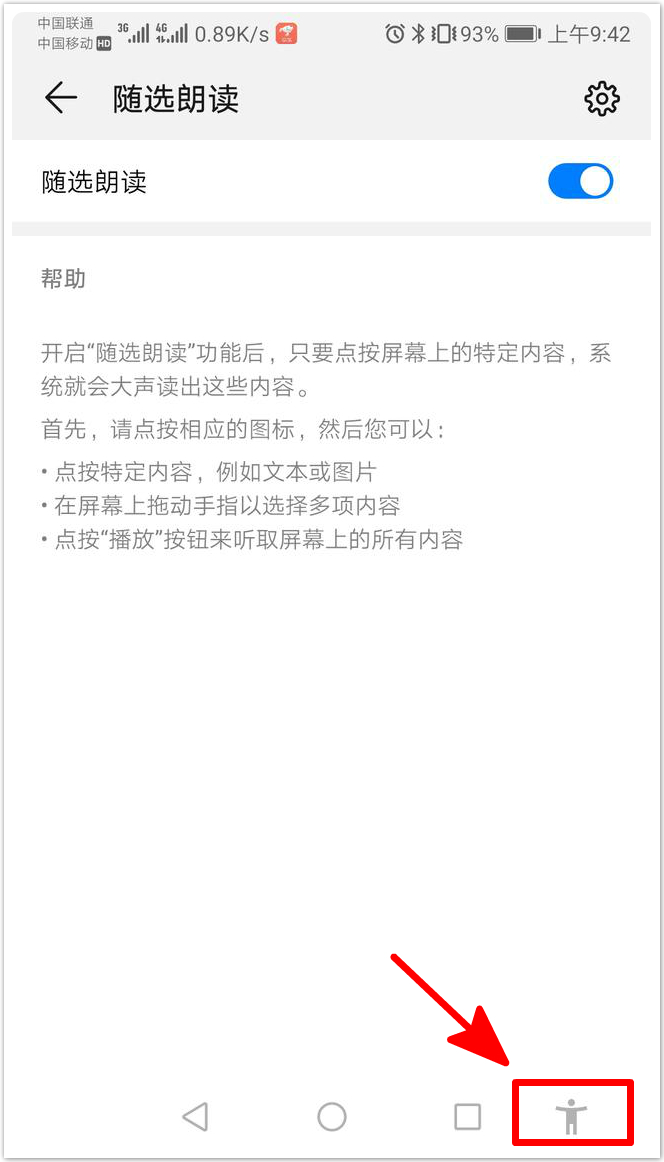 中国联通
中国移动 HD 3G 4G 0.89K/s 93% 上午9:42

随选朗读

随选朗读

帮助

开启“随选朗读”功能后，只要点按屏幕上的特定内容，系统就会大声读出这些内容。

首先，请点按相应的图标，然后您可以：

• 点按特定内容，例如文本或图片
• 在屏幕上拖动手指以选择多项内容
• 点按“播放”按钮来听取屏幕上的所有内容